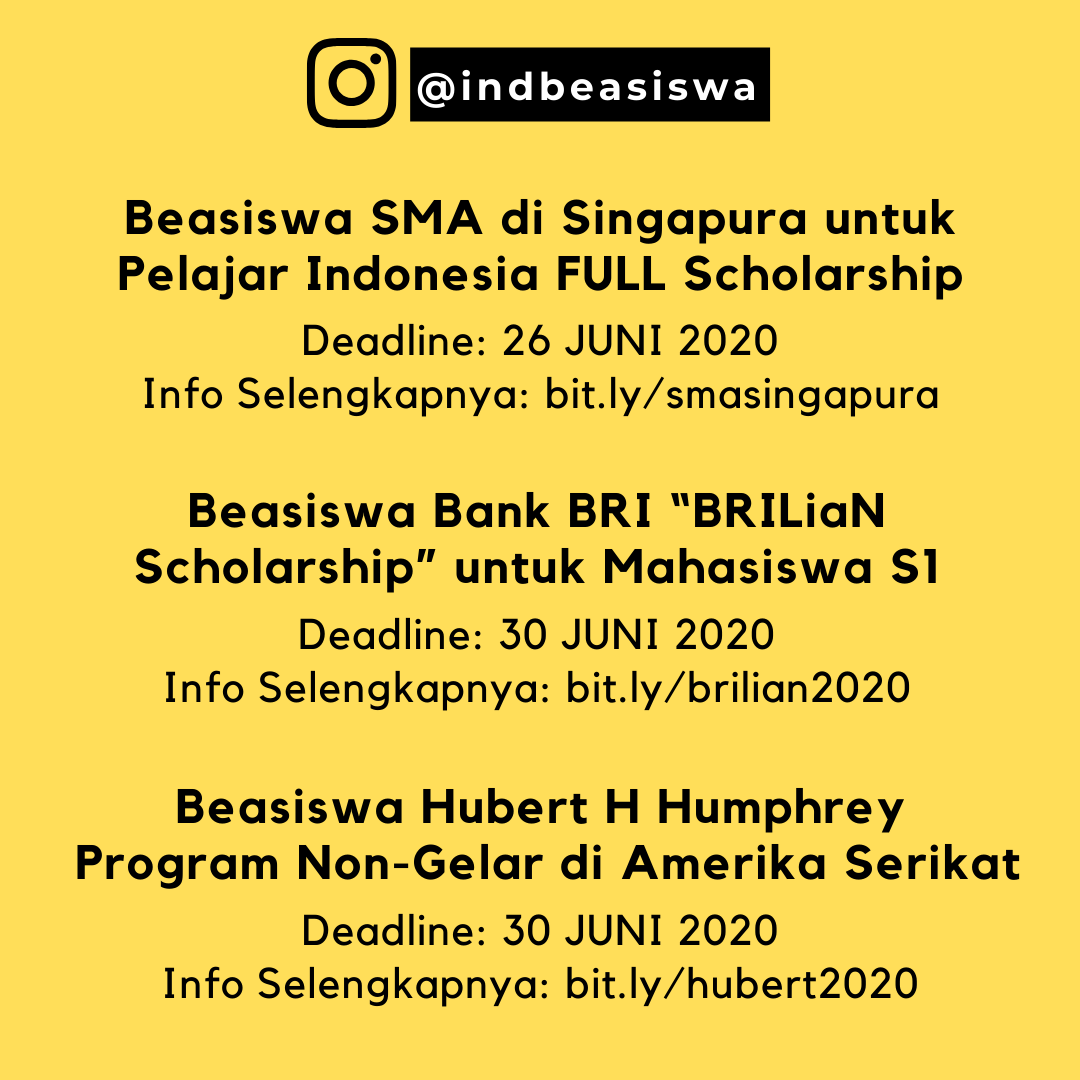 @indbeasiswa

Beasiswa SMA di Singapura untuk Pelajar Indonesia FULL Scholarship

Deadline: 26 JUNI 2020
Info Selengkapnya: bit.ly/smasingapura

Beasiswa Bank BRI "BRILiaN Scholarship" untuk Mahasiswa S1

Deadline: 30 JUNI 2020
Info Selengkapnya: bit.ly/brilian2020

Beasiswa Hubert H Humphrey Program Non-Gelar di Amerika Serikat

Deadline: 30 JUNI 2020
Info Selengkapnya: bit.ly/hubert2020